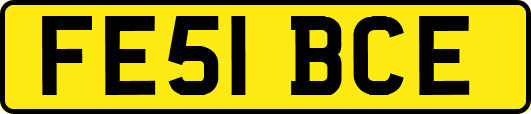 FE51 BCE